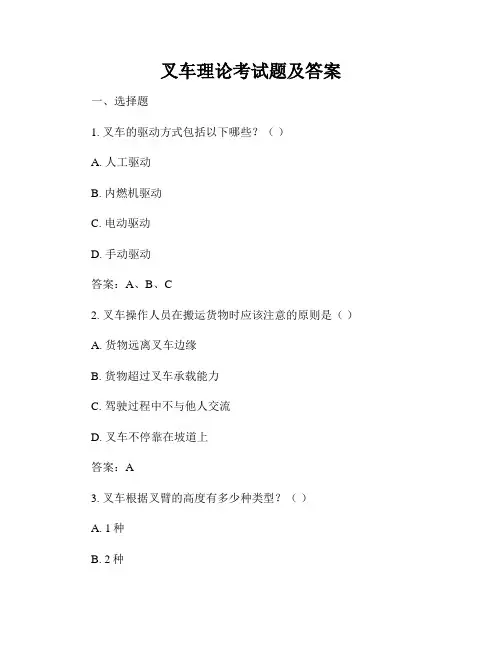 叉车理论考试题及答案

一、选择题

1. 叉车的驱动方式包括以下哪些？（ ）

A. 人工驱动

B. 内燃机驱动

C. 电动驱动

D. 手动驱动

答案：A、B、C

2. 叉车操作人员在搬运货物时应该注意的原则是（ ）

A. 货物远离叉车边缘

B. 货物超过叉车承载能力

C. 驾驶过程中不与他人交流

D. 叉车不停靠在坡道上

答案：A

3. 叉车根据叉臂的高度有多少种类型？（ ）

A. 1 种

B. 2 种